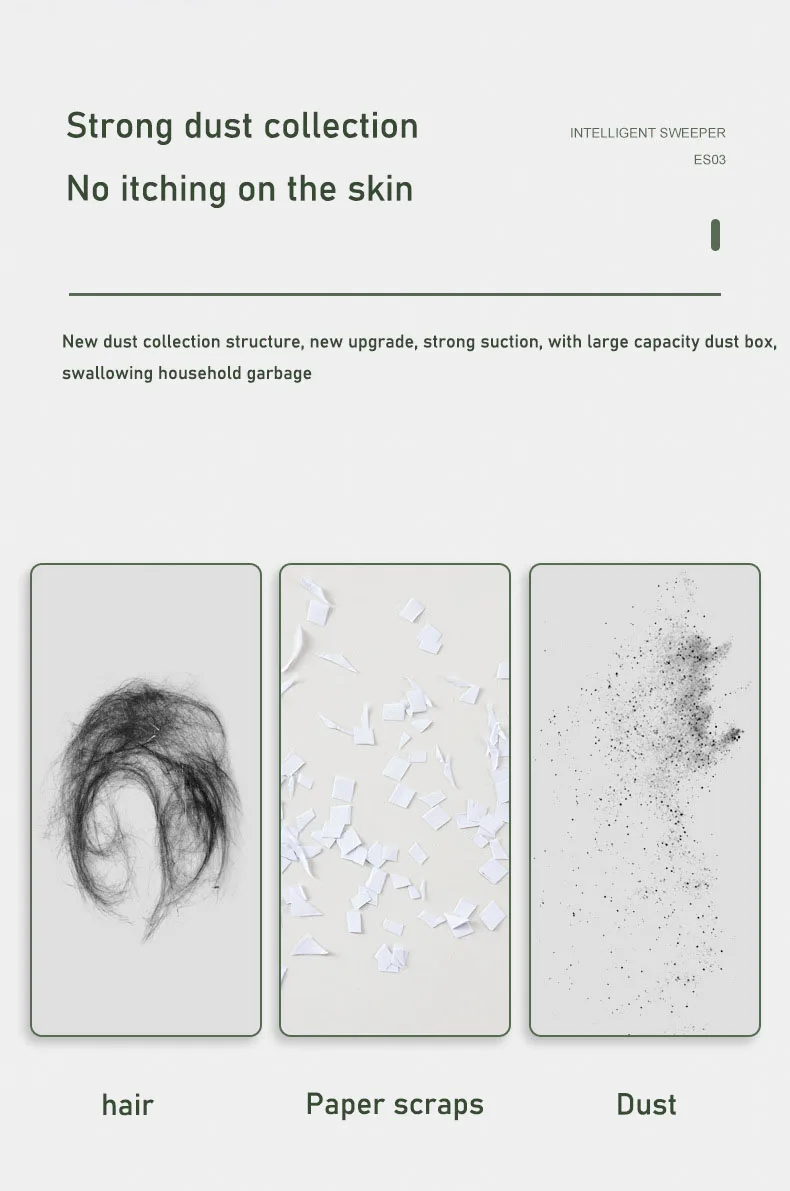 Strong dust collection

No itching on the skin

INTELLIGENT SWEEPER
ES03

New dust collection structure, new upgrade, strong suction, with large capacity dust box, swallowing household garbage

hair

Paper scraps

Dust